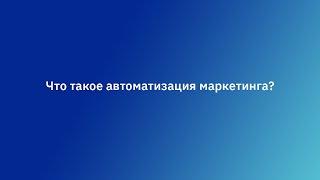 Что такое автоматизация маркетинга?